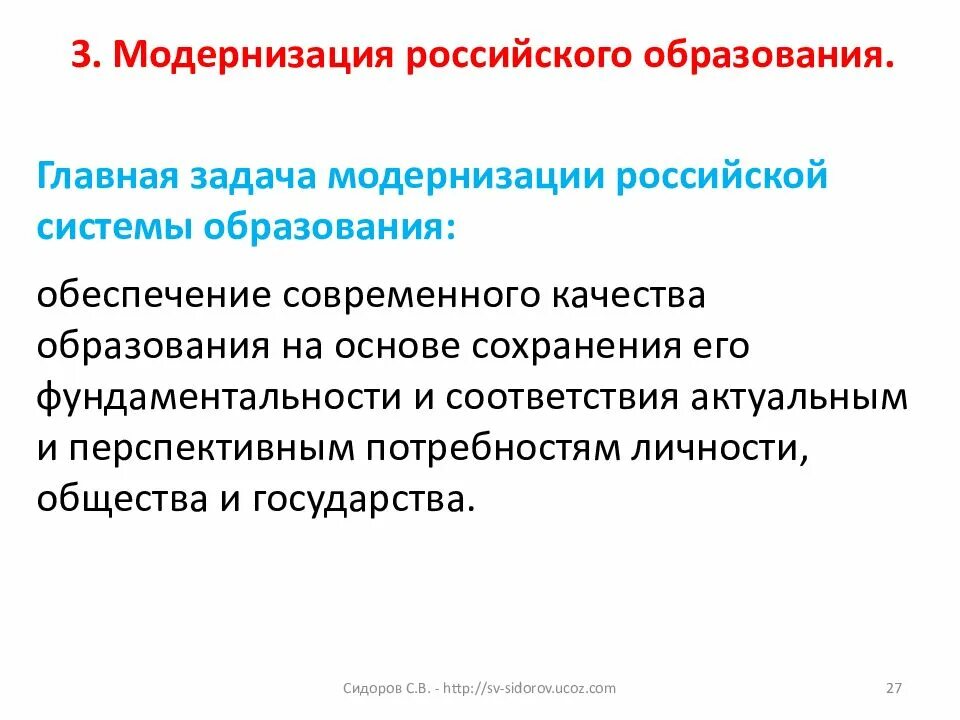 3. Модернизация российского образования.

Главная задача модернизации российской системы образования:

обеспечение современного качества образования на основе сохранения его фундаментальности и соответствия актуальным и перспективным потребностям личности, общества и государства.

Сидоров С.В. - http://sv-sidorov.ucoz.com

27